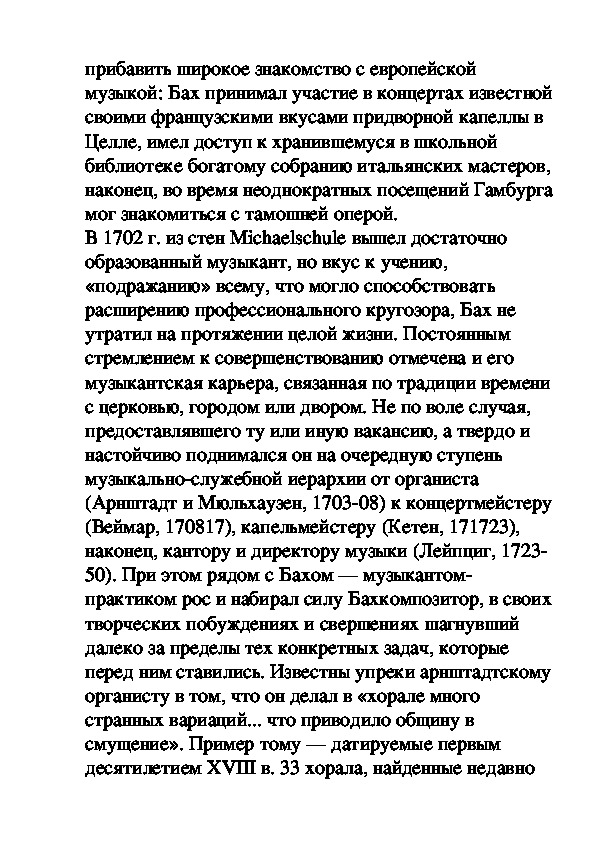 прибавить широкое знакомство с европейской музыкой: Бах принимал участие в концертах известной своими французскими вкусами придворной капеллы в Целле, имел доступ к хранившемуся в школьной библиотеке богатому собранию итальянских мастеров, наконец, во время неоднократных посещений Гамбурга мог знакомиться с тамошней оперой.
В 1702 г. из стен Michaelschule вышел достаточно образованный музыкант, но вкус к учению, «подражанию» всему, что могло способствовать расширению профессионального кругозора, Бах не утратил на протяжении целой жизни. Постоянным стремлением к совершенствованию отмечена и его музыкантская карьера, связанная по традиции времени с церковью, городом или двором. Не по воле случая, предоставлявшего ту или иную вакансию, а твердо и настойчиво поднимался он на очередную ступень музыкально-служебной иерархии от органиста (Арнштадт и Мюльхаузен, 1703-08) к концертмейстеру (Веймар, 170817), капельмейстеру (Кетен, 171723), наконец, кантору и директору музыки (Лейпциг, 1723-50). При этом рядом с Бахом — музыкантом-практиком рос и набирал силу Бахкомпозитор, в своих творческих побуждениях и свершениях шагнувший далеко за пределы тех конкретных задач, которые перед ним ставились. Известны упреки арнштадтскому органисту в том, что он делал в «хорале много странных вариаций... что приводило общину в смущение». Пример тому — датируемые первым десятилетием XVIII в. 33 хорала, найденные недавно